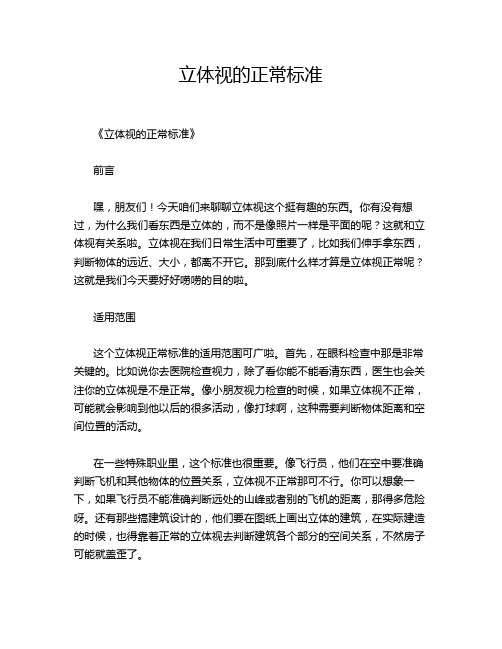 立体视的正常标准

《立体视的正常标准》

前言

嘿，朋友们！今天咱们来聊聊立体视这个挺有趣的东西。你有没有想过，为什么我们看东西是立体的，而不是像照片一样是平面的呢？这就和立体视有关系啦。立体视在我们日常生活中可重要了，比如我们伸手拿东西，判断物体的远近、大小，都离不开它。那到底什么样才算是立体视正常呢？这就是我们今天要好好唠唠的目的啦。

适用范围

这个立体视正常标准的适用范围可广啦。首先，在眼科检查中那是非常关键的。比如说你去医院检查视力，除了看你能不能看清东西，医生也会关注你的立体视是不是正常。像小朋友视力检查的时候，如果立体视不正常，可能就会影响到他以后的很多活动，像打球啊，这种需要判断物体距离和空间位置的活动。

在一些特殊职业里，这个标准也很重要。像飞行员，他们在空中要准确判断飞机和其他物体的位置关系，立体视不正常那可不行。你可以想象一下，如果飞行员不能准确判断远处的山峰或者别的飞机的距离，那得多危险呀。还有那些搞建筑设计的，他们要在图纸上画出立体的建筑，在实际建造的时候，也得靠着正常的立体视去判断建筑各个部分的空间关系，不然房子可能就盖歪了。